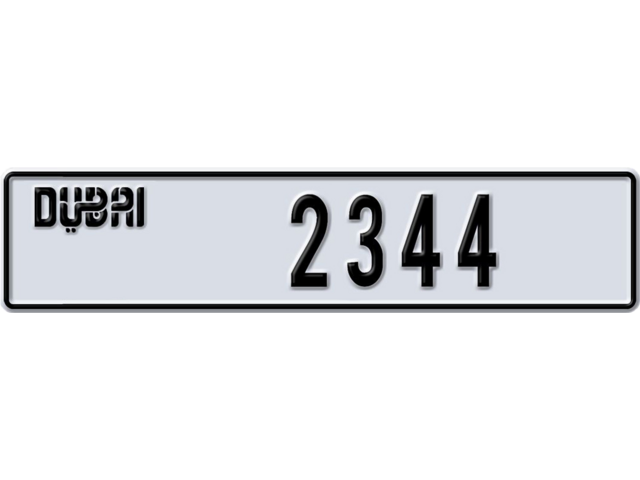 DUBAI 2344